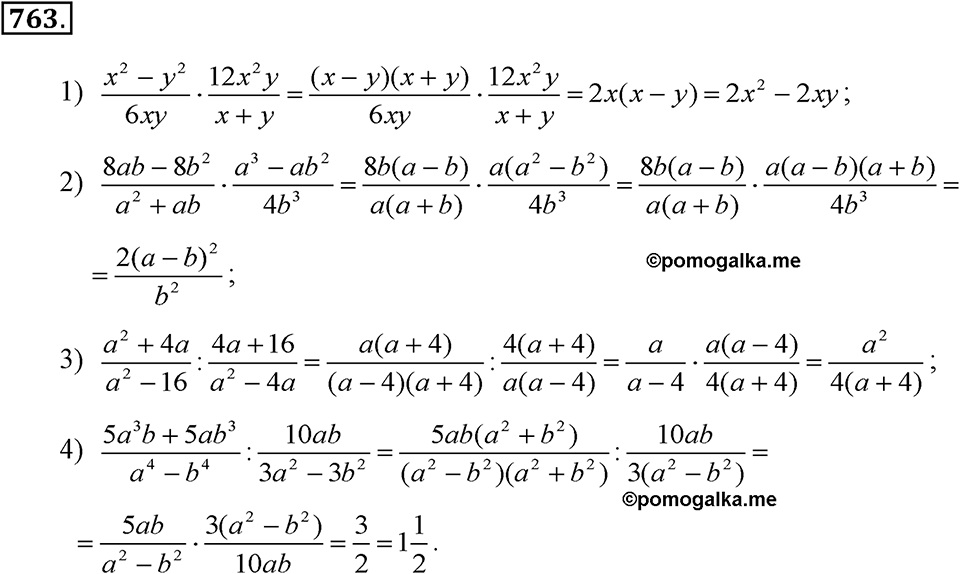 763.

1) $\frac{x^2-y^2}{6xy}\cdot\frac{12x^2y}{x+y}=\frac{(x-y)(x+y)}{6xy}\cdot\frac{12x^2y}{x+y}=2x(x-y)=2x^2-2xy$;

2) $\frac{8ab-8b^2}{a^2+ab}\cdot\frac{a^3-ab^2}{4b^3}=\frac{8b(a-b)}{a(a+b)}\cdot\frac{a(a^2-b^2)}{4b^3}=\frac{8b(a-b)}{a(a+b)}\cdot\frac{a(a-b)(a+b)}{4b^3}=$

$=\frac{2(a-b)^2}{b^2}$;

©pomogalka.me

3) $\frac{a^2+4a}{a^2-16}:\frac{4a+16}{a^2-4a}=\frac{a(a+4)}{(a-4)(a+4)}:\frac{4(a+4)}{a(a-4)}=\frac{a}{a-4}\cdot\frac{a(a-4)}{4(a+4)}=\frac{a^2}{4(a+4)}$;

4) $\frac{5a^3b+5ab^3}{a^4-b^4}:\frac{10ab}{3a^2-3b^2}=\frac{5ab(a^2+b^2)}{(a^2-b^2)(a^2+b^2)}:\frac{10ab}{3(a^2-b^2)}=$

©pomogalka.me

$=\frac{5ab}{a^2-b^2}\cdot\frac{3(a^2-b^2)}{10ab}=\frac{3}{2}=1\frac{1}{2}$.